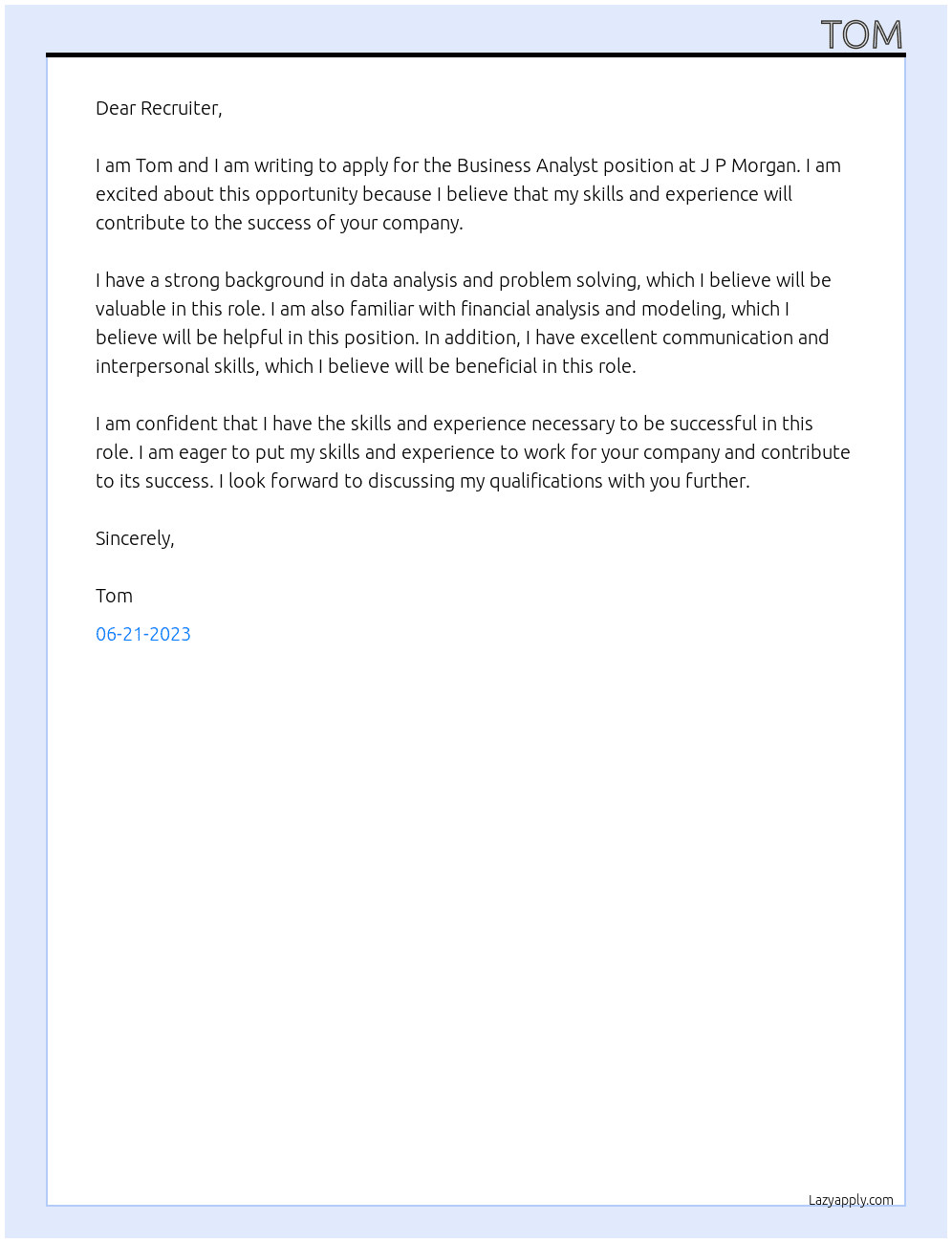 TOM

Dear Recruiter,

I am Tom and I am writing to apply for the Business Analyst position at J P Morgan. I am excited about this opportunity because I believe that my skills and experience will contribute to the success of your company.

I have a strong background in data analysis and problem solving, which I believe will be valuable in this role. I am also familiar with financial analysis and modeling, which I believe will be helpful in this position. In addition, I have excellent communication and interpersonal skills, which I believe will be beneficial in this role.

I am confident that I have the skills and experience necessary to be successful in this role. I am eager to put my skills and experience to work for your company and contribute to its success. I look forward to discussing my qualifications with you further.

Sincerely,

Tom

06-21-2023

Lazyapply.com